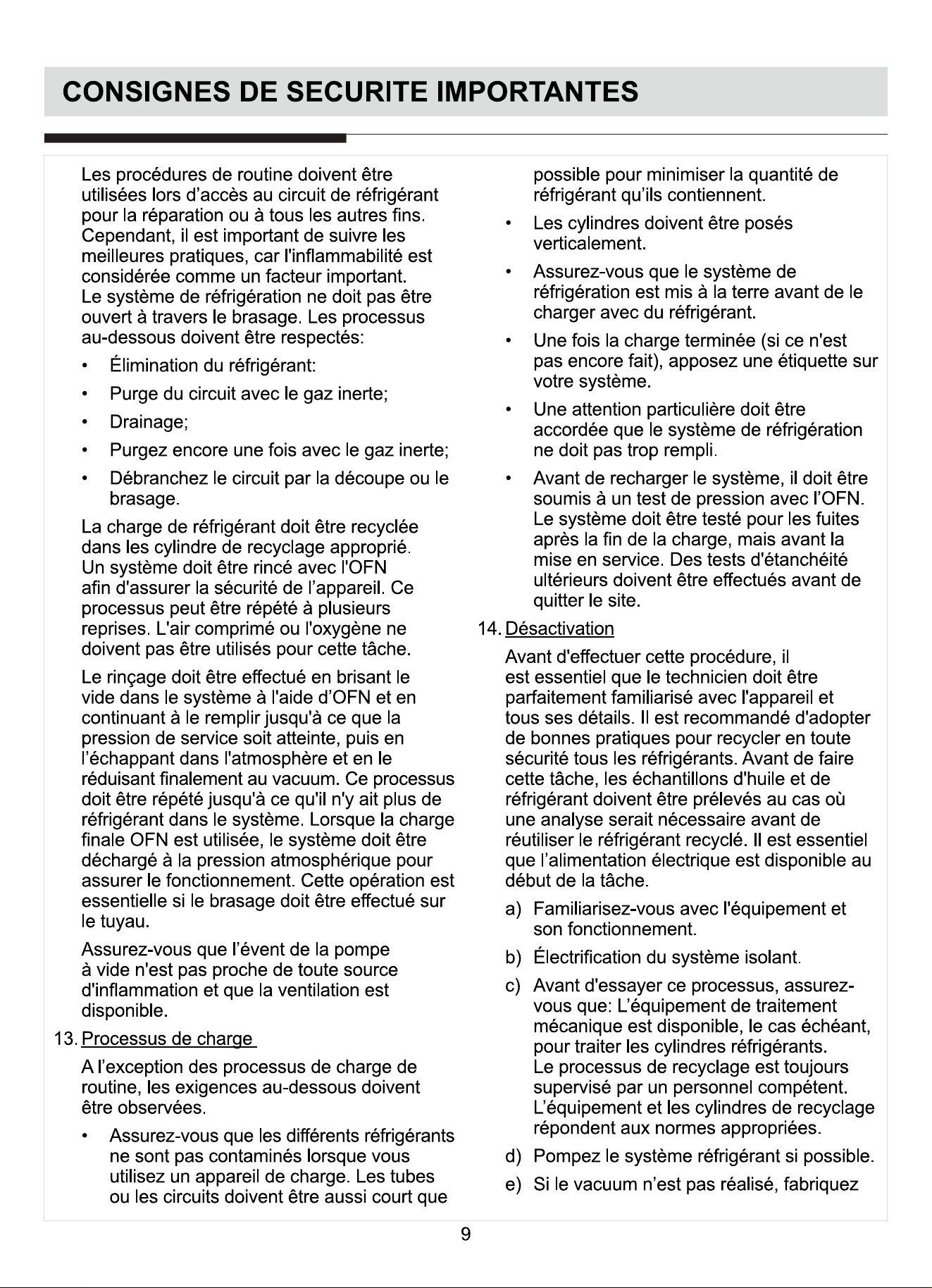 CONSIGNES DE SECURITE IMPORTANTES

Les procédures de routine doivent être utilisées lors d'accès au circuit de réfrigérant pour la réparation ou à tous les autres fins. Cependant, il est important de suivre les meilleures pratiques, car l'inflammabilité est considérée comme un facteur important. Le système de réfrigération ne doit pas être ouvert à travers le brasage. Les processus au-dessous doivent être respectés:

• Élimination du réfrigérant:
• Purge du circuit avec le gaz inerte;
• Drainage;
• Purgez encore une fois avec le gaz inerte;
• Débranchez le circuit par la découpe ou le brasage.

La charge de réfrigérant doit être recyclée dans les cylindre de recyclage approprié. Un système doit être rincé avec l'OFN afin d'assurer la sécurité de l'appareil. Ce processus peut être répété à plusieurs reprises. L'air comprimé ou l'oxygène ne doivent pas être utilisés pour cette tâche.

Le rinçage doit être effectué en brisant le vide dans le système à l'aide d'OFN et en continuant à le remplir jusqu'à ce que la pression de service soit atteinte, puis en l'échappant dans l'atmosphère et en le réduisant finalement au vacuum. Ce processus doit être répété jusqu'à ce qu'il n'y ait plus de réfrigérant dans le système. Lorsque la charge finale OFN est utilisée, le système doit être déchargé à la pression atmosphérique pour assurer le fonctionnement. Cette opération est essentielle si le brasage doit être effectué sur le tuyau.

Assurez-vous que l'évent de la pompe à vide n'est pas proche de toute source d'inflammation et que la ventilation est disponible.

13. Processus de charge

A l'exception des processus de charge de routine, les exigences au-dessous doivent être observées.

• Assurez-vous que les différents réfrigérants ne sont pas contaminés lorsque vous utilisez un appareil de charge. Les tubes ou les circuits doivent être aussi court que possible pour minimiser la quantité de réfrigérant qu'ils contiennent.
• Les cylindres doivent être posés verticalement.
• Assurez-vous que le système de réfrigération est mis à la terre avant de le charger avec du réfrigérant.
• Une fois la charge terminée (si ce n'est pas encore fait), apposez une étiquette sur votre système.
• Une attention particulière doit être accordée que le système de réfrigération ne doit pas trop rempli.
• Avant de recharger le système, il doit être soumis à un test de pression avec l'OFN. Le système doit être testé pour les fuites après la fin de la charge, mais avant la mise en service. Des tests d'étanchéité ultérieurs doivent être effectués avant de quitter le site.

14. Désactivation

Avant d'effectuer cette procédure, il est essentiel que le technicien doit être parfaitement familiarisé avec l'appareil et tous ses détails. Il est recommandé d'adopter de bonnes pratiques pour recycler en toute sécurité tous les réfrigérants. Avant de faire cette tâche, les échantillons d'huile et de réfrigérant doivent être prélevés au cas où une analyse serait nécessaire avant de réutiliser le réfrigérant recyclé. Il est essentiel que l'alimentation électrique est disponible au début de la tâche.

a) Familiarisez-vous avec l'équipement et son fonctionnement.
b) Électrification du système isolant.
c) Avant d'essayer ce processus, assurez-vous que: L'équipement de traitement mécanique est disponible, le cas échéant, pour traiter les cylindres réfrigérants. Le processus de recyclage est toujours supervisé par un personnel compétent. L'équipement et les cylindres de recyclage répondent aux normes appropriées.
d) Pompez le système réfrigérant si possible.
e) Si le vacuum n'est pas réalisé, fabriquez

9